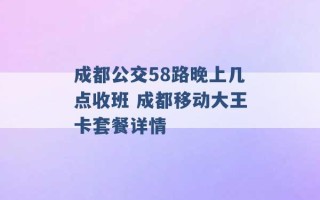 成都公交58路晚上几点收班 成都移动大王卡套餐详情